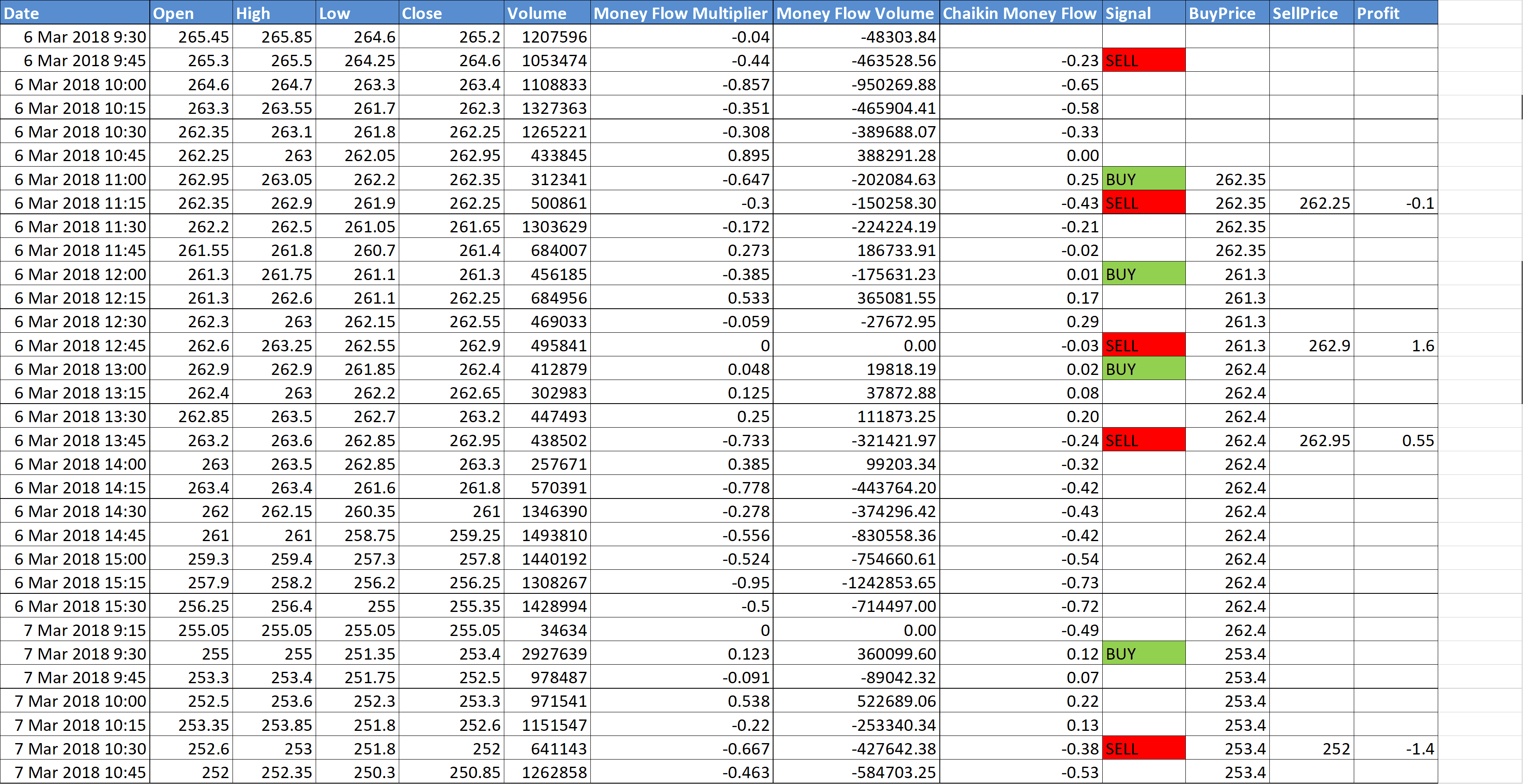 | Date | Open | High | Low | Close | Volume | Money Flow Multiplier | Money Flow Volume | Chaikin Money Flow | Signal | BuyPrice | SellPrice | Profit |
|---|---|---|---|---|---|---|---|---|---|---|---|---|
| 6 Mar 2018 9:30 | 265.45 | 265.85 | 264.6 | 265.2 | 1207596 | -0.04 | -48303.84 | | | | | |
| 6 Mar 2018 9:45 | 265.3 | 265.5 | 264.25 | 264.6 | 1053474 | -0.44 | -463528.56 | -0.23 | SELL | | | |
| 6 Mar 2018 10:00 | 264.6 | 264.7 | 263.3 | 263.4 | 1108833 | -0.857 | -950269.88 | -0.65 | | | | |
| 6 Mar 2018 10:15 | 263.3 | 263.55 | 261.7 | 262.3 | 1327363 | -0.351 | -465904.41 | -0.58 | | | | |
| 6 Mar 2018 10:30 | 262.35 | 263.1 | 261.8 | 262.25 | 1265221 | -0.308 | -389688.07 | -0.33 | | | | |
| 6 Mar 2018 10:45 | 262.25 | 263 | 262.05 | 262.95 | 433845 | 0.895 | 388291.28 | 0.00 | | | | |
| 6 Mar 2018 11:00 | 262.95 | 263.05 | 262.2 | 262.35 | 312341 | -0.647 | -202084.63 | 0.25 | BUY | 262.35 | | |
| 6 Mar 2018 11:15 | 262.35 | 262.9 | 261.9 | 262.25 | 500861 | -0.3 | -150258.30 | -0.43 | SELL | 262.35 | 262.25 | -0.1 |
| 6 Mar 2018 11:30 | 262.2 | 262.5 | 261.05 | 261.65 | 1303629 | -0.172 | -224224.19 | -0.21 | | 262.35 | | |
| 6 Mar 2018 11:45 | 261.55 | 261.8 | 260.7 | 261.4 | 684007 | 0.273 | 186733.91 | -0.02 | | 262.35 | | |
| 6 Mar 2018 12:00 | 261.3 | 261.75 | 261.1 | 261.3 | 456185 | -0.385 | -175631.23 | 0.01 | BUY | 261.3 | | |
| 6 Mar 2018 12:15 | 261.3 | 262.6 | 261.1 | 262.25 | 684956 | 0.533 | 365081.55 | 0.17 | | 261.3 | | |
| 6 Mar 2018 12:30 | 262.3 | 263 | 262.15 | 262.55 | 469033 | -0.059 | -27672.95 | 0.29 | | 261.3 | | |
| 6 Mar 2018 12:45 | 262.6 | 263.25 | 262.55 | 262.9 | 495841 | 0 | 0.00 | -0.03 | SELL | 261.3 | 262.9 | 1.6 |
| 6 Mar 2018 13:00 | 262.9 | 262.9 | 261.85 | 262.4 | 412879 | 0.048 | 19818.19 | 0.02 | BUY | 262.4 | | |
| 6 Mar 2018 13:15 | 262.4 | 263 | 262.2 | 262.65 | 302983 | 0.125 | 37872.88 | 0.08 | | 262.4 | | |
| 6 Mar 2018 13:30 | 262.85 | 263.5 | 262.7 | 263.2 | 447493 | 0.25 | 111873.25 | 0.20 | | 262.4 | | |
| 6 Mar 2018 13:45 | 263.2 | 263.6 | 262.85 | 262.95 | 438502 | -0.733 | -321421.97 | -0.24 | SELL | 262.4 | 262.95 | 0.55 |
| 6 Mar 2018 14:00 | 263 | 263.5 | 262.85 | 263.3 | 257671 | 0.385 | 99203.34 | -0.32 | | 262.4 | | |
| 6 Mar 2018 14:15 | 263.4 | 263.4 | 261.6 | 261.8 | 570391 | -0.778 | -443764.20 | -0.42 | | 262.4 | | |
| 6 Mar 2018 14:30 | 262 | 262.15 | 260.35 | 261 | 1346390 | -0.278 | -374296.42 | -0.43 | | 262.4 | | |
| 6 Mar 2018 14:45 | 261 | 261 | 258.75 | 259.25 | 1493810 | -0.556 | -830558.36 | -0.42 | | 262.4 | | |
| 6 Mar 2018 15:00 | 259.3 | 259.4 | 257.3 | 257.8 | 1440192 | -0.524 | -754660.61 | -0.54 | | 262.4 | | |
| 6 Mar 2018 15:15 | 257.9 | 258.2 | 256.2 | 256.25 | 1308267 | -0.95 | -1242853.65 | -0.73 | | 262.4 | | |
| 6 Mar 2018 15:30 | 256.25 | 256.4 | 255 | 255.35 | 1428994 | -0.5 | -714497.00 | -0.72 | | 262.4 | | |
| 7 Mar 2018 9:15 | 255.05 | 255.05 | 255.05 | 255.05 | 34634 | 0 | 0.00 | -0.49 | | 262.4 | | |
| 7 Mar 2018 9:30 | 255 | 255 | 251.35 | 253.4 | 2927639 | 0.123 | 360099.60 | 0.12 | BUY | 253.4 | | |
| 7 Mar 2018 9:45 | 253.3 | 253.4 | 251.75 | 252.5 | 978487 | -0.091 | -89042.32 | 0.07 | | 253.4 | | |
| 7 Mar 2018 10:00 | 252.5 | 253.6 | 252.3 | 253.3 | 971541 | 0.538 | 522689.06 | 0.22 | | 253.4 | | |
| 7 Mar 2018 10:15 | 253.35 | 253.85 | 251.8 | 252.6 | 1151547 | -0.22 | -253340.34 | 0.13 | | 253.4 | | |
| 7 Mar 2018 10:30 | 252.6 | 253 | 251.8 | 252 | 641143 | -0.667 | -427642.38 | -0.38 | SELL | 253.4 | 252 | -1.4 |
| 7 Mar 2018 10:45 | 252 | 252.35 | 250.3 | 250.85 | 1262858 | -0.463 | -584703.25 | -0.53 | | 253.4 | | |